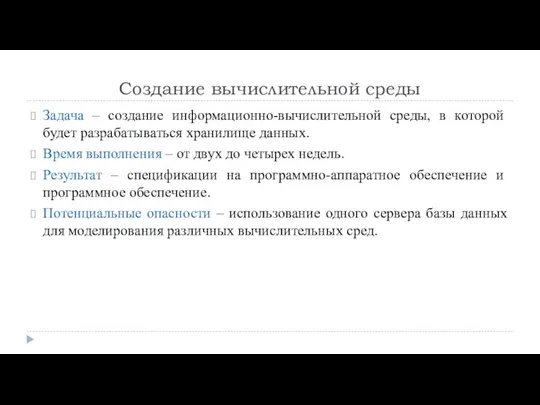 Создание вычислительной среды

Задача – создание информационно-вычислительной среды, в которой будет разрабатываться хранилище данных.

Время выполнения – от двух до четырех недель.

Результат – спецификации на программно-аппаратное обеспечение и программное обеспечение.

Потенциальные опасности – использование одного сервера базы данных для моделирования различных вычислительных сред.